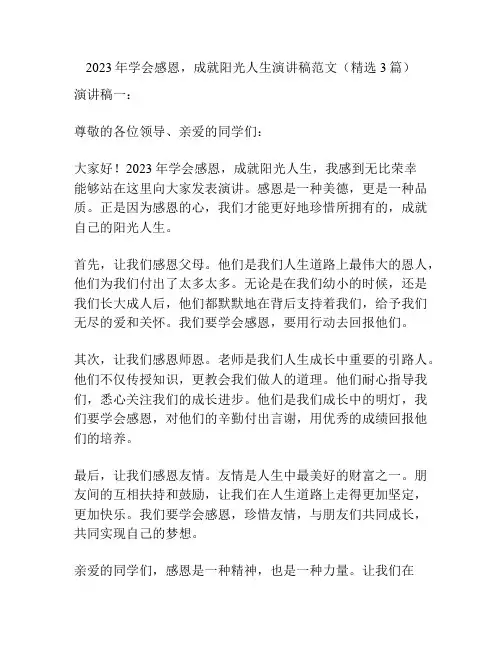 2023 年学会感恩，成就阳光人生演讲稿范文（精选 3 篇）

演讲稿一：

尊敬的各位领导、亲爱的同学们：

大家好！2023 年学会感恩，成就阳光人生，我感到无比荣幸能够站在这里向大家发表演讲。感恩是一种美德，更是一种品质。正是因为感恩的心，我们才能更好地珍惜所拥有的，成就自己的阳光人生。

首先，让我们感恩父母。他们是我们人生道路上最伟大的恩人，他们为我们付出了太多太多。无论是在我们幼小的时候，还是我们长大成人后，他们都默默地在背后支持着我们，给予我们无尽的爱和关怀。我们要学会感恩，要用行动去回报他们。

其次，让我们感恩师恩。老师是我们人生成长中重要的引路人。他们不仅传授知识，更教会我们做人的道理。他们耐心指导我们，悉心关注我们的成长进步。他们是我们成长中的明灯，我们要学会感恩，对他们的辛勤付出言谢，用优秀的成绩回报他们的培养。

最后，让我们感恩友情。友情是人生中最美好的财富之一。朋友间的互相扶持和鼓励，让我们在人生道路上走得更加坚定，更加快乐。我们要学会感恩，珍惜友情，与朋友们共同成长，共同实现自己的梦想。

亲爱的同学们，感恩是一种精神，也是一种力量。让我们在